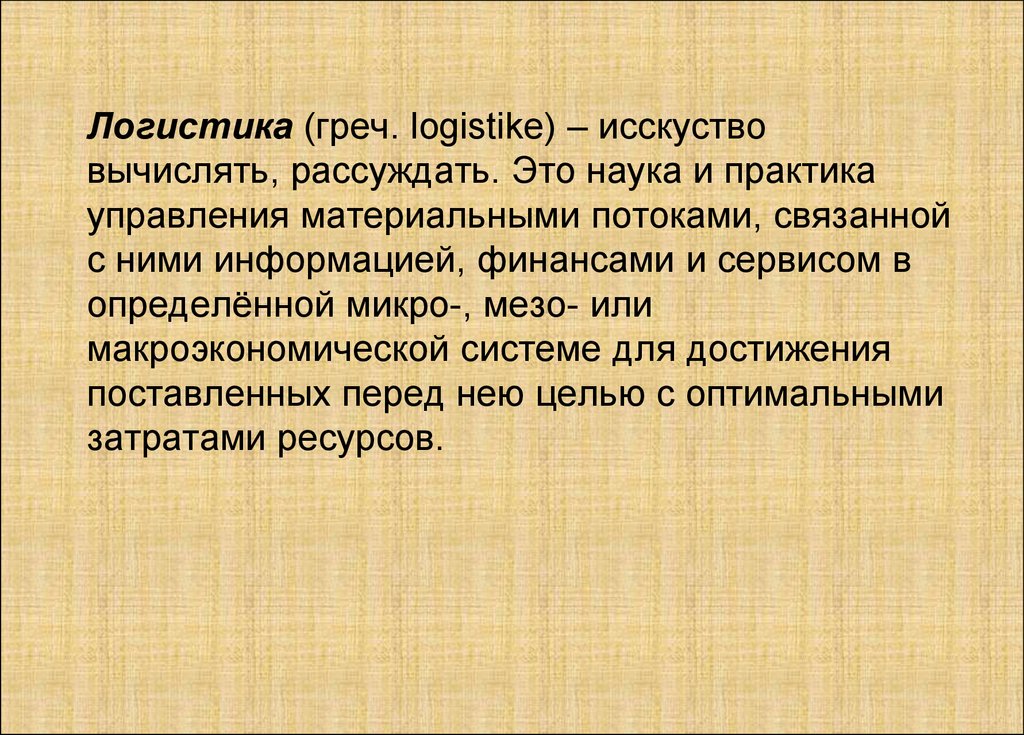 Логистика (греч. logistike) – исскуство вычислять, рассуждать. Это наука и практика управления материальными потоками, связанной с ними информацией, финансами и сервисом в определённой микро-, мезо- или макроэкономической системе для достижения поставленных перед нею целью с оптимальными затратами ресурсов.